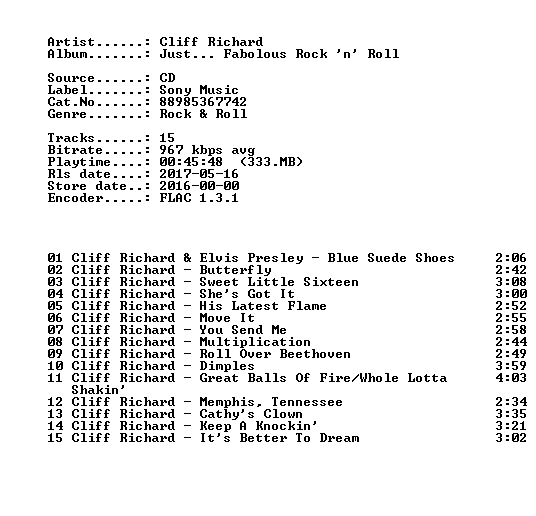 Artist......: Cliff Richard
Album.......: Just... Fabolous Rock 'n' Roll

Source......: CD
Label.......: Sony Music
Cat.No......: 88985367742
Genre.......: Rock & Roll

Tracks......: 15
Bitrate.....: 967 kbps avg
Playtime....: 00:45:48 (333.MB)
Rls date....: 2017-05-16
Store date..: 2016-00-00
Encoder.....: FLAC 1.3.1

01 Cliff Richard & Elvis Presley - Blue Suede Shoes 2:06
02 Cliff Richard - Butterfly 2:42
03 Cliff Richard - Sweet Little Sixteen 3:08
04 Cliff Richard - She's Got It 3:00
05 Cliff Richard - His Latest Flame 2:52
06 Cliff Richard - Move It 2:55
07 Cliff Richard - You Send Me 2:58
08 Cliff Richard - Multiplication 2:44
09 Cliff Richard - Roll Over Beethoven 2:49
10 Cliff Richard - Dimples 3:59
11 Cliff Richard - Great Balls Of Fire/Whole Lotta Shakin' 4:03
12 Cliff Richard - Memphis, Tennessee 2:34
13 Cliff Richard - Cathy's Clown 3:35
14 Cliff Richard - Keep A Knockin' 3:21
15 Cliff Richard - It's Better To Dream 3:02